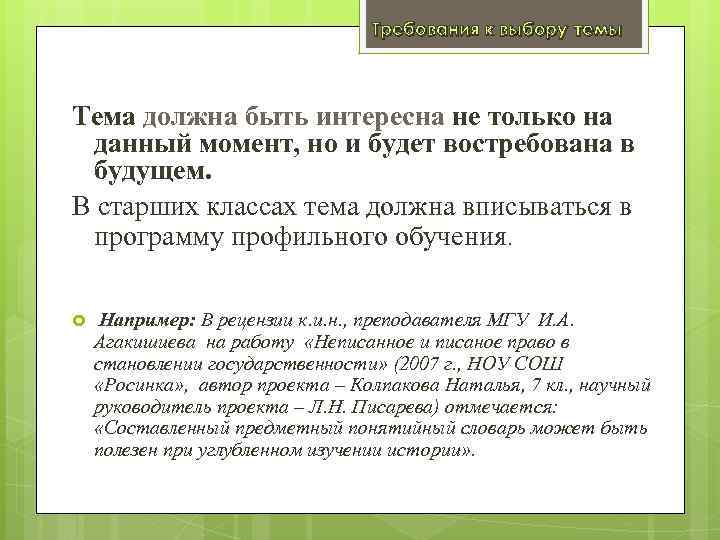 Требования к выбору темы

Тема должна быть интересна не только на данный момент, но и будет востребована в будущем.

В старших классах тема должна вписываться в программу профильного обучения.

Например: В рецензии к.и.н., преподавателя МГУ И.А. Агакишиева на работу «Неписанное и писаное право в становлении государственности» (2007 г., НОУ СОШ «Росинка», автор проекта – Колпакова Наталья, 7 кл., научный руководитель проекта – Л.Н. Писарева) отмечается: «Составленный предметный понятийный словарь может быть полезен при углубленном изучении истории».